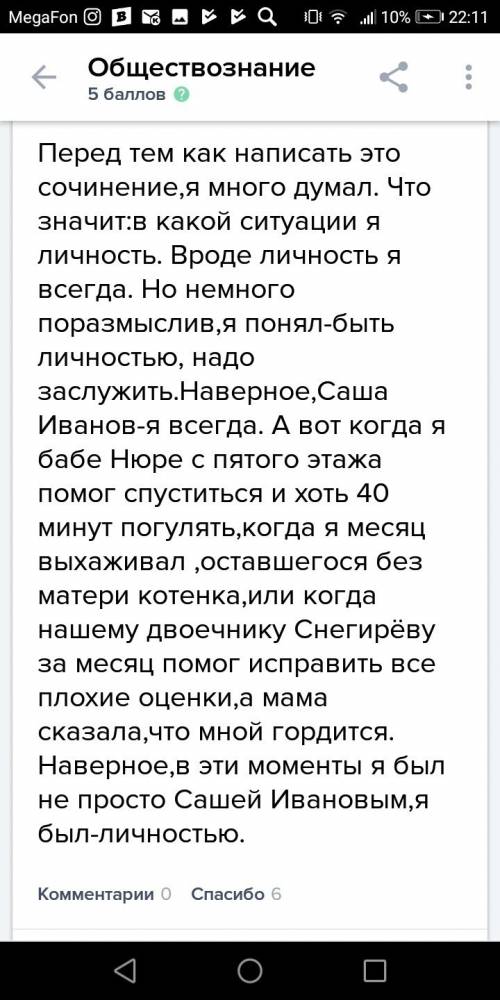 MegaFon 10% 22:11

Обществознание
5 баллов

Перед тем как написать это сочинение,я много думал. Что значит:в какой ситуации я личность. Вроде личность я всегда. Но немного поразмыслив,я понял-быть личностью, надо заслужить.Наверное,Саша Иванов-я всегда. А вот когда я бабе Нюре с пятого этажа помог спуститься и хоть 40 минут погулять,когда я месяц выхаживал ,оставшегося без матери котенка,или когда нашему двоечнику Снегирёву за месяц помог исправить все плохие оценки,а мама сказала,что мной гордится. Наверное,в эти моменты я был не просто Сашей Ивановым,я был-личностью.

Комментарии 0 Спасибо 6